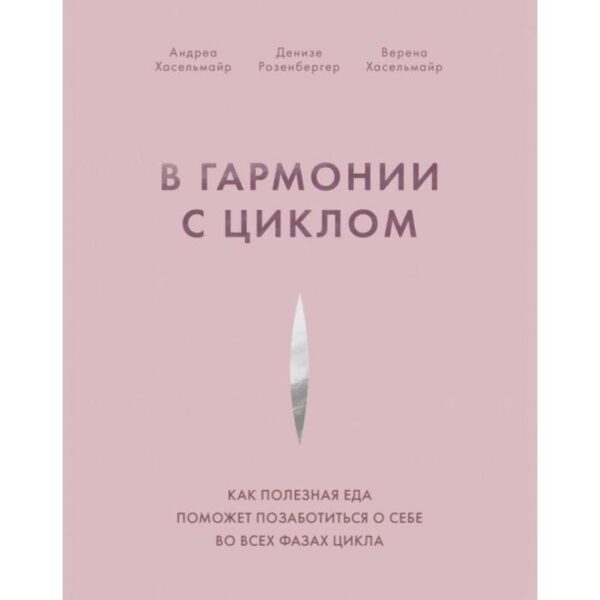 Андреа Хасельмайр

Денизе Розенбергер

Верена Хасельмайр

В ГАРМОНИИ С ЦИКЛОМ

КАК ПОЛЕЗНАЯ ЕДА ПОМОЖЕТ ПОЗАБОТИТЬСЯ О СЕБЕ ВО ВСЕХ ФАЗАХ ЦИКЛА